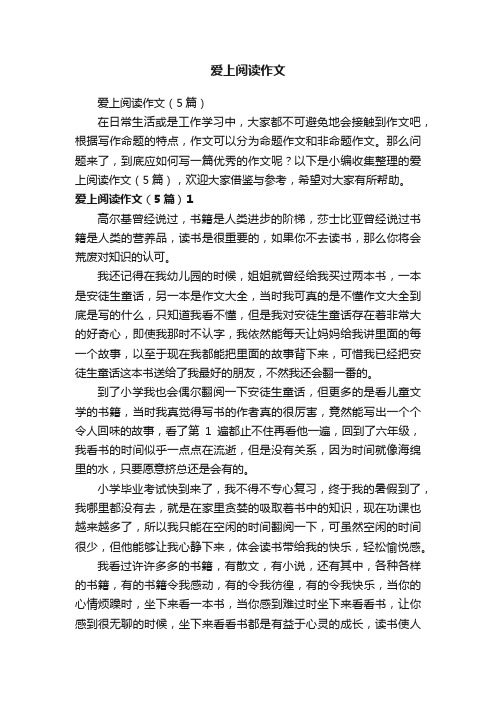 爱上阅读作文

爱上阅读作文（5篇）

在日常生活或是工作学习中，大家都不可避免地会接触到作文吧，根据写作命题的特点，作文可以分为命题作文和非命题作文。那么问题来了，到底应如何写一篇优秀的作文呢？以下是小编收集整理的爱上阅读作文（5篇），欢迎大家借鉴与参考，希望对大家有所帮助。

爱上阅读作文（5篇）1

高尔基曾经说过，书籍是人类进步的阶梯，莎士比亚曾经说过书籍是人类的营养品，读书是很重要的，如果你不去读书，那么你将会荒废对知识的认可。

我还记得在我幼儿园的时候，姐姐就曾经给我买过两本书，一本是安徒生童话，另一本是作文大全，当时我可真的是不懂作文大全到底是写的什么，只知道我看不懂，但是我对安徒生童话存在着非常大的好奇心，即使我那时不认字，我依然能每天让妈妈给我讲里面的每一个故事，以至于现在我都能把里面的故事背下来，可惜我已经把安徒生童话这本书送给了我最好的朋友，不然我还会翻一番的。

到了小学我也会偶尔翻阅一下安徒生童话，但更多的是看儿童文学的书籍，当时我真觉得写书的作者真的很厉害，竟然能写出一个个令人回味的故事，看了第 1 遍都止不住再看他一遍，回到了六年级，我看书的时间似乎一点点在流逝，但是没有关系，因为时间就像海绵里的水，只要愿意挤总还是会有的。

小学毕业考试快到来了，我不得不专心复习，终于我的暑假到了，我哪里都没有去，就是在家里贪婪的吸取着书中的知识，现在功课也越来越多了，所以我只能在空闲的时间翻阅一下，可虽然空闲的时间很少，但他能够让我心静下来，体会读书带给我的快乐，轻松愉悦感。

我看过许许多多的书籍，有散文，有小说，还有其中，各种各样的书籍，有的书籍令我感动，有的令我彷徨，有的令我快乐，当你的心情烦躁时，坐下来看一本书，当你感到难过时坐下来看看书，让你感到很无聊的时候，坐下来看看书都是有益于心灵的成长，读书使人